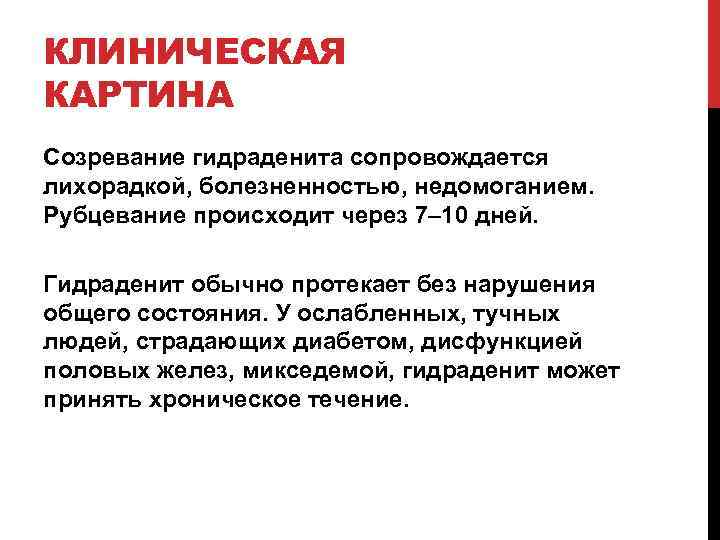 КЛИНИЧЕСКАЯ КАРТИНА

Созревание гидраденита сопровождается лихорадкой, болезненностью, недомоганием. Рубцевание происходит через 7–10 дней.

Гидраденит обычно протекает без нарушения общего состояния. У ослабленных, тучных людей, страдающих диабетом, дисфункцией половых желез, микседемой, гидраденит может принять хроническое течение.